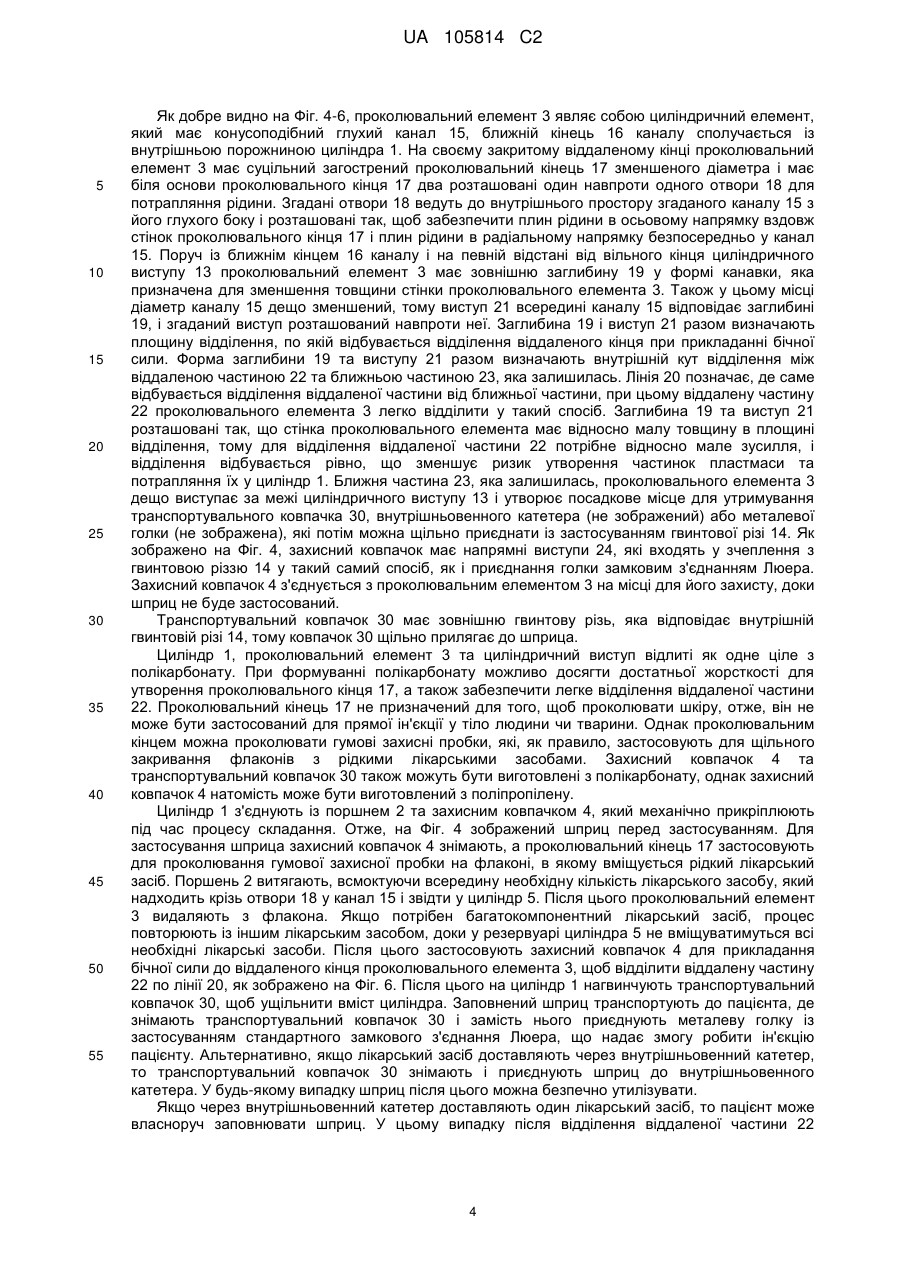 UA 105814 C2

Як добре видно на Фіг. 4-6, проколювальний елемент 3 являє собою циліндричний елемент, який має конусоподібний глухий канал 15, ближній кінець 16 каналу сполучається із внутрішньою порожниною циліндра 1. На своєму закритому віддаленому кінці проколювальний елемент 3 має суцільний загострений проколювальний кінець 17 зменшеного діаметра і має біля основи проколювального кінця 17 два розташовані один навпроти одного отвори 18 для потрапляння рідини. Згадані отвори 18 ведуть до внутрішнього простору згаданого каналу 15 з його глухого боку і розташовані так, щоб забезпечити плин рідини в осьовому напрямку вздовж стінок проколювального кінця 17 і плин рідини в радіальному напрямку безпосередньо у канал 15. Поруч із ближнім кінцем 16 каналу і на певній відстані від вільного кінця циліндричного виступу 13 проколювальний елемент 3 має зовнішню заглибину 19 у формі канавки, яка призначена для зменшення товщини стінки проколювального елемента 3. Також у цьому місці діаметр каналу 15 дещо зменшений, тому виступ 21 всередині каналу 15 відповідає заглибині 19, і згаданий виступ розташований навпроти неї. Заглибина 19 і виступ 21 разом визначають площину відділення, по якій відбувається відділення віддаленого кінця при прикладанні бічної сили. Форма заглибини 19 та виступу 21 разом визначають внутрішній кут відділення між віддаленою частиною 22 та ближньою частиною 23, яка залишилась. Лінія 20 позначає, де саме відбувається відділення віддаленої частини від ближньої частини, при цьому віддалену частину 22 проколювального елемента 3 легко відділити у такий спосіб. Заглибина 19 та виступ 21 розташовані так, що стінка проколювального елемента має відносно малу товщину в площині відділення, тому для відділення віддаленої частини 22 потрібне відносно мале зусилля, і відділення відбувається рівно, що зменшує ризик утворення частинок пластмаси та потрапляння їх у циліндр 1. Ближня частина 23, яка залишилась, проколювального елемента 3 дещо виступає за межі циліндричного виступу 13 і утворює посадкове місце для утримування транспортувального ковпачка 30, внутрішньовенного катетера (не зображений) або металевої голки (не зображена), які потім можна щільно приєднати із застосуванням гвинтової різі 14. Як зображено на Фіг. 4, захисний ковпачок має напрямні виступи 24, які входять у зчеплення з гвинтовою різзю 14 у такий самий спосіб, як і приєднання голки замковим з'єднанням Люера. Захисний ковпачок 4 з'єднується з проколювальним елементом 3 на місці для його захисту, доки шприц не буде застосований.

Транспортувальний ковпачок 30 має зовнішню гвинтову різь, яка відповідає внутрішній гвинтовій різі 14, тому ковпачок 30 щільно прилягає до шприца.

Циліндр 1, проколювальний елемент 3 та циліндричний виступ відлиті як одне ціле з полікарбонату. При формуванні полікарбонату можливо досягти достатньої жорсткості для утворення проколювального кінця 17, а також забезпечити легке відділення віддаленої частини 22. Проколювальний кінець 17 не призначений для того, щоб проколювати шкіру, отже, він не може бути застосований для прямої ін'єкції у тіло людини чи тварини. Однак проколювальним кінцем можна проколювати гумові захисні пробки, які, як правило, застосовують для щільного закривання флаконів з рідкими лікарськими засобами. Захисний ковпачок 4 та транспортувальний ковпачок 30 також можуть бути виготовлені з полікарбонату, однак захисний ковпачок 4 натомість може бути виготовлений з поліпропілену.

Циліндр 1 з'єднують із поршнем 2 та захисним ковпачком 4, який механічно прикріплюють під час процесу складання. Отже, на Фіг. 4 зображений шприц перед застосуванням. Для застосування шприца захисний ковпачок 4 знімають, а проколювальний кінець 17 застосовують для проколювання гумової захисної пробки на флаконі, в якому вміщується рідкий лікарський засіб. Поршень 2 витягають, всмоктуючи всередину необхідну кількість лікарського засобу, який надходить крізь отвори 18 у канал 15 і звідти у циліндр 5. Після цього проколювальний елемент 3 видаляють з флакона. Якщо потрібен багатокомпонентний лікарський засіб, процес повторюють із іншим лікарським засобом, доки у резервуарі циліндра 5 не вміщуватимуться всі необхідні лікарські засоби. Після цього застосовують захисний ковпачок 4 для прикладання бічної сили до віддаленого кінця проколювального елемента 3, щоб відділити віддалену частину 22 по лінії 20, як зображено на Фіг. 6. Після цього на циліндр 1 нагвинчують транспортувальний ковпачок 30, щоб ущільнити вміст циліндра. Заповнений шприц транспортують до пацієнта, де знімають транспортувальний ковпачок 30 і замість нього приєднують металеву голку із застосуванням стандартного замкового з'єднання Люера, що надає змогу робити ін'єкцію пацієнту. Альтернативно, якщо лікарський засіб доставляють через внутрішньовенний катетер, то транспортувальний ковпачок 30 знімають і приєднують шприц до внутрішньовенного катетера. У будь-якому випадку шприц після цього можна безпечно утилізувати.

Якщо через внутрішньовенний катетер доставляють один лікарський засіб, то пацієнт може власноруч заповнювати шприц. У цьому випадку після відділення віддаленої частини 22

5
10
15
20
25
30
35
40
45
50
55

4